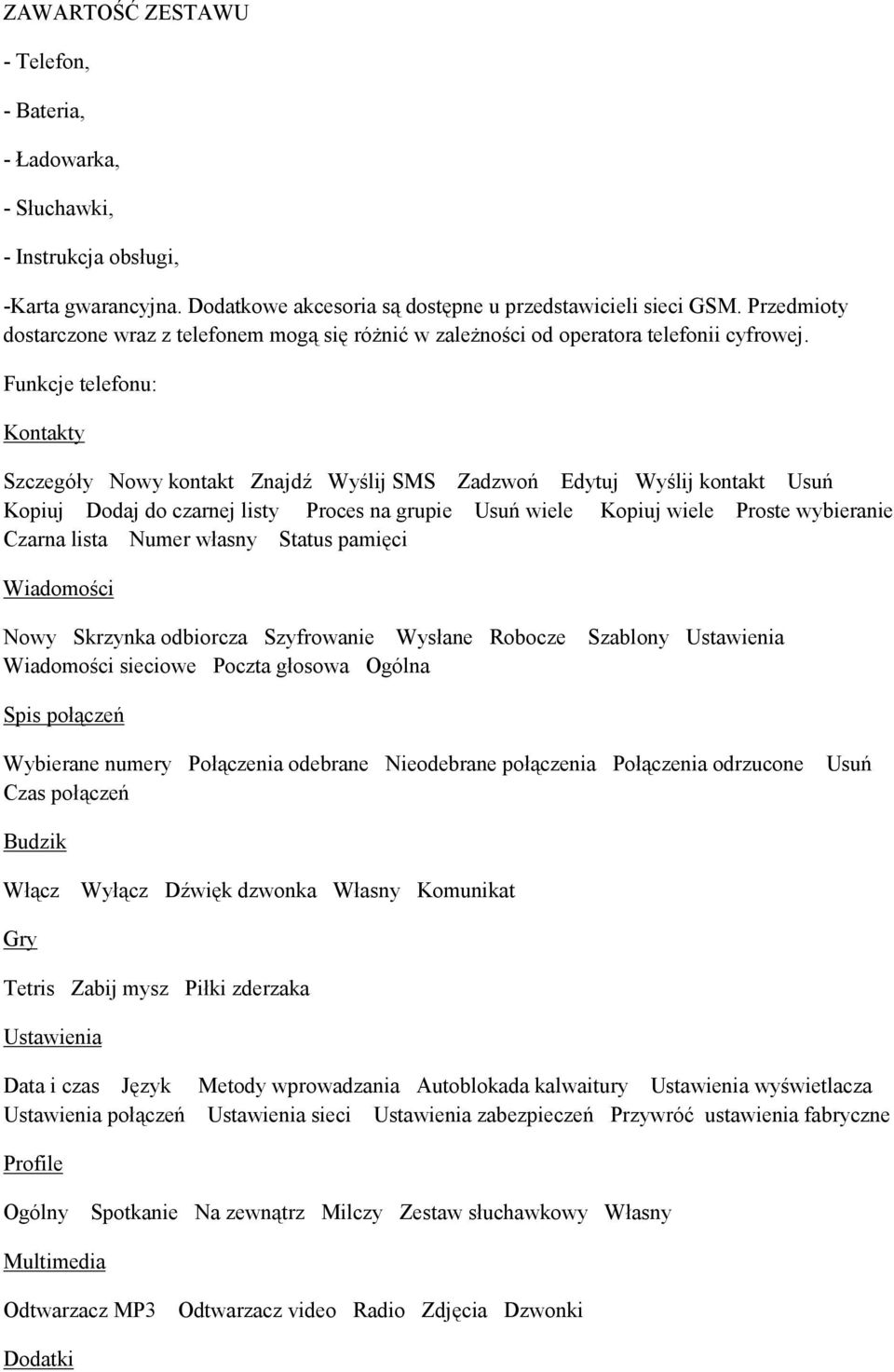 ZAWARTOŚĆ ZESTAWU

- Telefon,

- Bateria,

- Ładowarka,

- Słuchawki,

- Instrukcja obsługi,

-Karta gwarancyjna. Dodatkowe akcesoria są dostępne u przedstawicieli sieci GSM. Przedmioty dostarczone wraz z telefonem mogą się różnić w zależności od operatora telefonii cyfrowej.

Funkcje telefonu:

Kontakty

Szczegóły Nowy kontakt Znajdź Wyślij SMS Zadzwoń Edytuj Wyślij kontakt Usuń Kopiuj Dodaj do czarnej listy Proces na grupie Usuń wiele Kopiuj wiele Proste wybieranie Czarna lista Numer własny Status pamięci

Wiadomości

Nowy Skrzynka odbiorcza Szyfrowanie Wysłane Robocze Szablony Ustawienia Wiadomości sieciowe Poczta głosowa Ogólna

Spis połączeń

Wybierane numery Połączenia odebrane Nieodebrane połączenia Połączenia odrzucone Usuń Czas połączeń

Budzik

Włącz Wyłącz Dźwięk dzwonka Własny Komunikat

Gry

Tetris Zabij mysz Piłki zderzaka

Ustawienia

Data i czas Język Metody wprowadzania Autoblokada kalwaitury Ustawienia wyświetlacza Ustawienia połączeń Ustawienia sieci Ustawienia zabezpieczeń Przywróć ustawienia fabryczne

Profile

Ogólny Spotkanie Na zewnątrz Milczy Zestaw słuchawkowy Własny

Multimedia

Odtwarzacz MP3 Odtwarzacz video Radio Zdjęcia Dzwonki

Dodatki